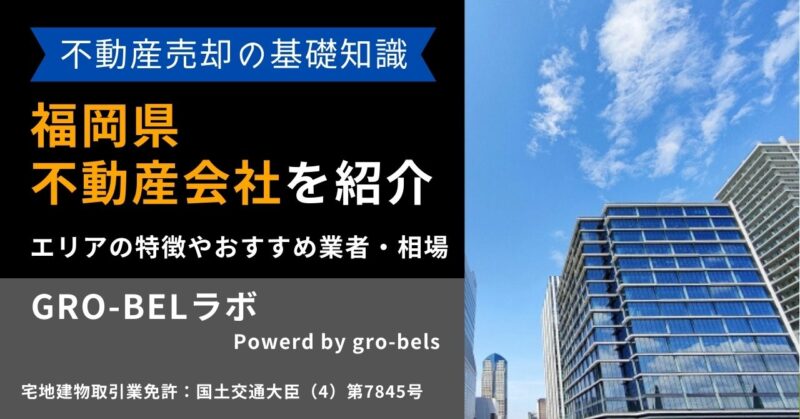 不動産売却の基礎知識

福岡県
不動産会社を紹介

エリアの特徴やおすすめ業者・相場

GRO-BELラボ

Powerd by gro-bels

宅地建物取引業免許：国土交通大臣（4）第7845号